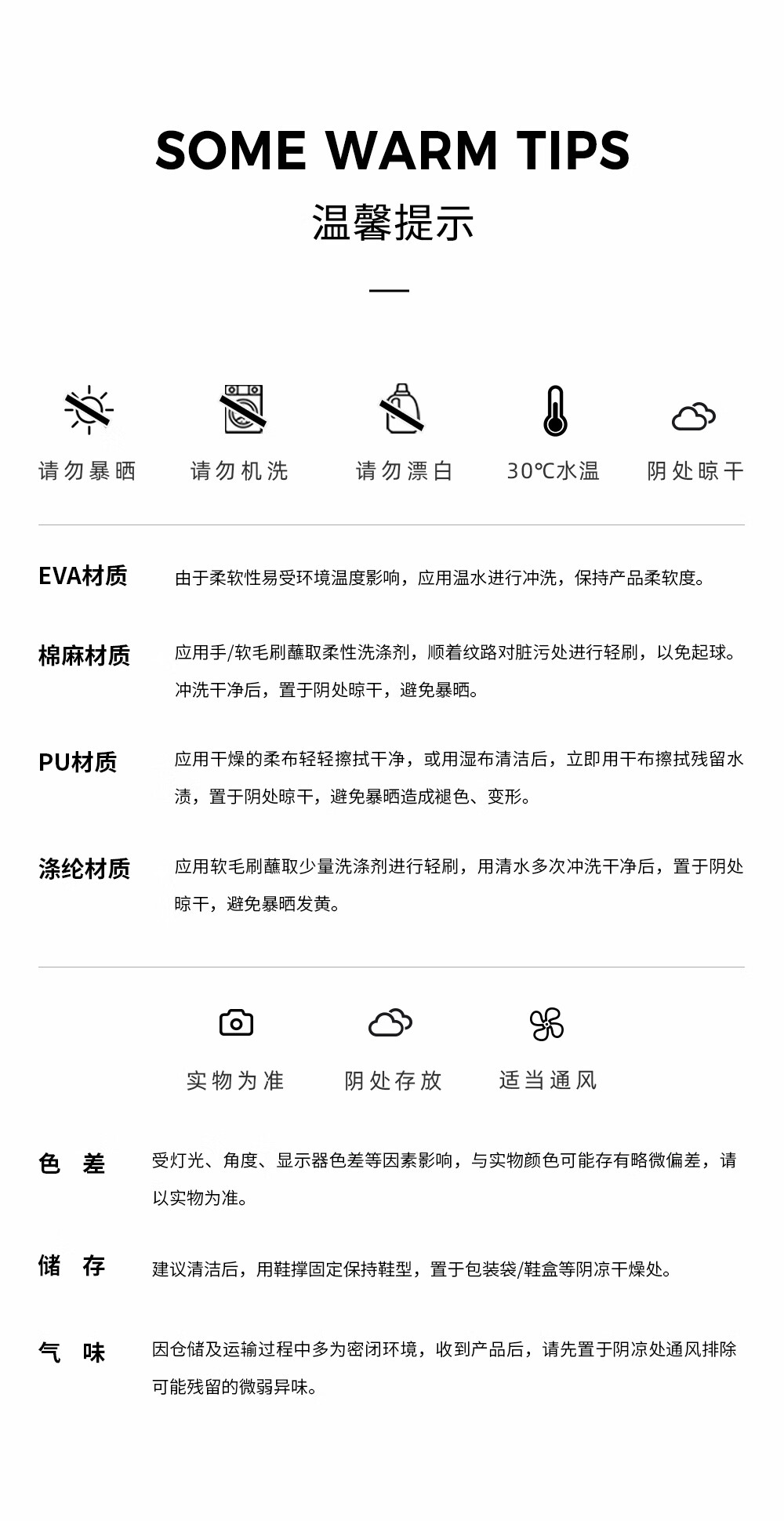 SOME WARM TIPS

温馨提示

请勿暴晒

请勿机洗

请勿漂白

30℃水温

阴处晾干

EVA材质
由于柔软性易受环境温度影响，应用温水进行冲洗，保持产品柔软度。

棉麻材质
应用手/软毛刷蘸取柔性洗涤剂，顺着纹路对脏污处进行轻刷，以免起球。冲洗干净后，置于阴处晾干，避免暴晒。

PU材质
应用干燥的柔布轻轻擦拭干净，或用湿布清洁后，立即用干布擦拭残留水渍，置于阴处晾干，避免暴晒造成褪色、变形。

涤纶材质
应用软毛刷蘸取少量洗涤剂进行轻刷，用清水多次冲洗干净后，置于阴处晾干，避免暴晒发黄。

实物为准

阴处存放

适当通风

色 差
受灯光、角度、显示器色差等因素影响，与实物颜色可能存有略微偏差，请以实物为准。

储 存
建议清洁后，用鞋撑固定保持鞋型，置于包装袋/鞋盒等阴凉干燥处。

气 味
因仓储及运输过程中多为密闭环境，收到产品后，请先置于阴凉处通风排除可能残留的微弱异味。